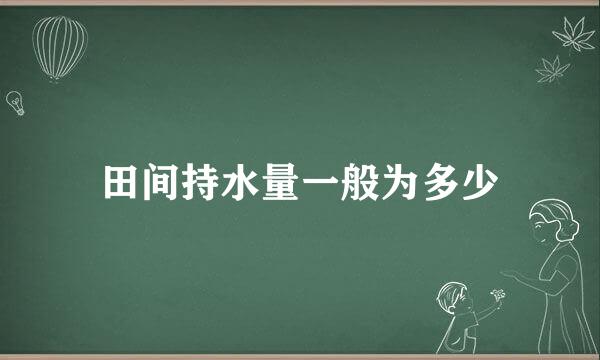 田间持水量一般为多少